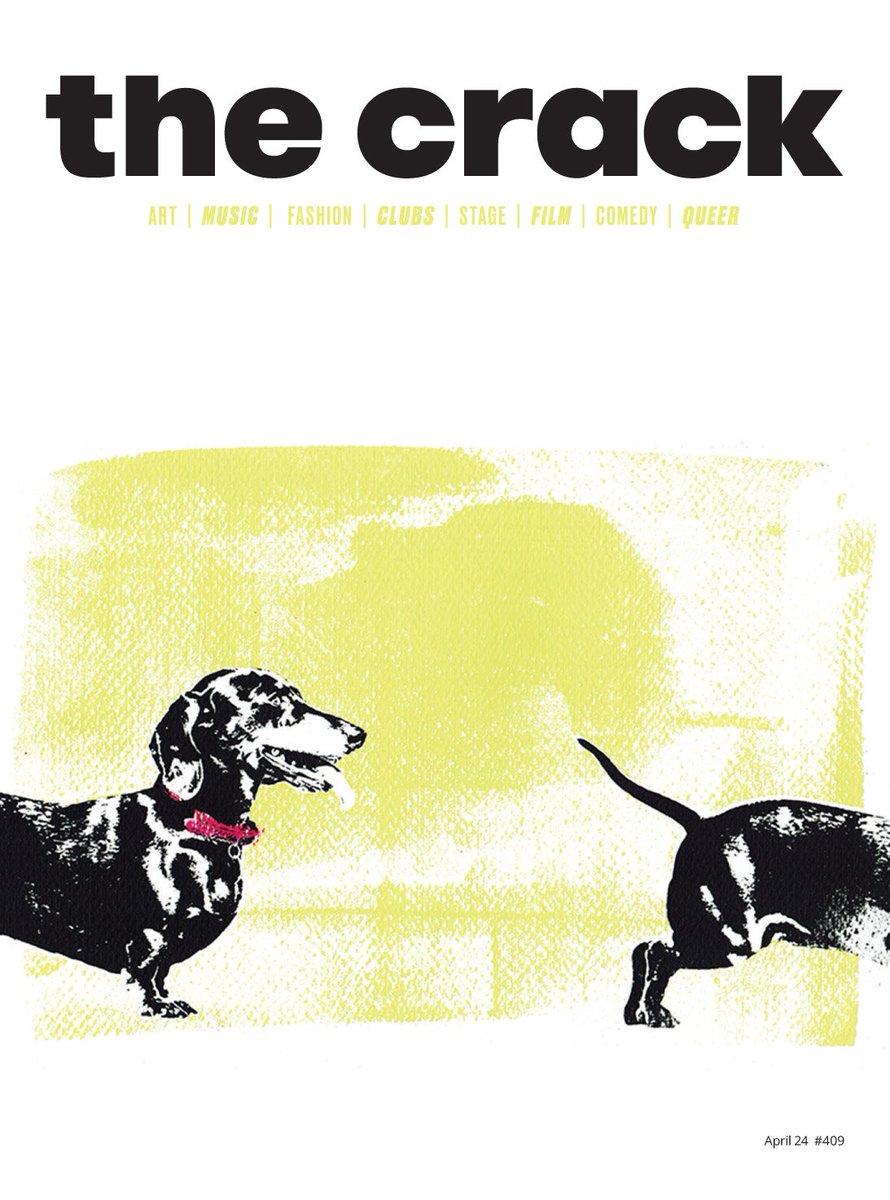 the crack

ART | MUSIC | FASHION | CLUBS | STAGE | FILM | COMEDY | QUEER

April 24 #409